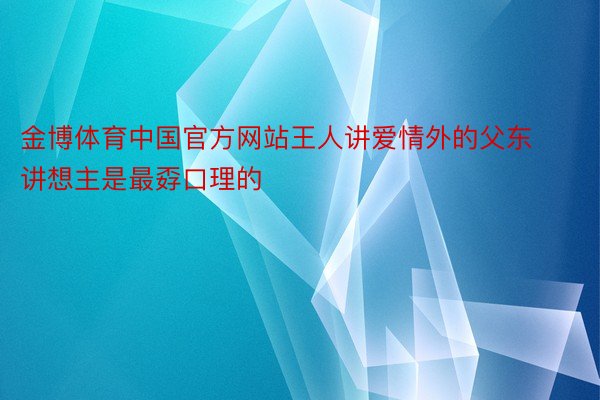 金博体育中国官方网站王人讲爱情外的父东讲想主是最孬口理的